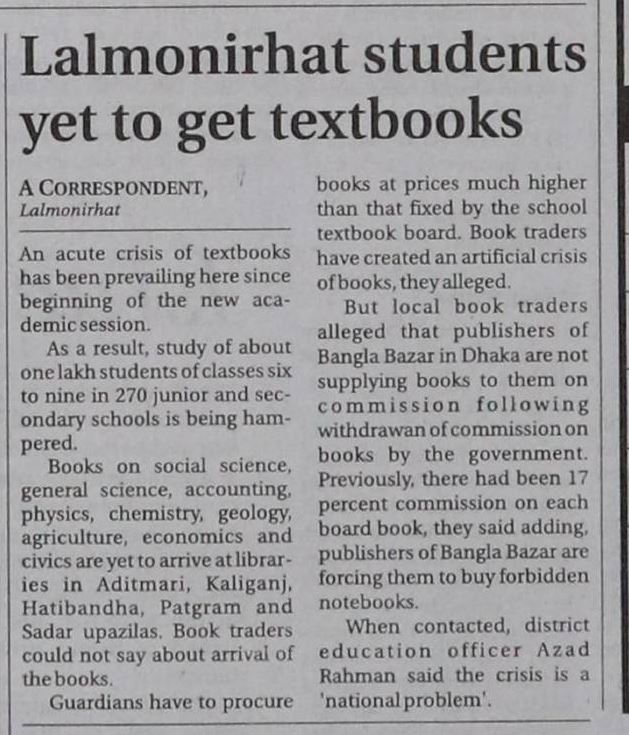 Lalmonirhat students yet to get textbooks

A CORRESPONDENT,
Lalmonirhat

An acute crisis of textbooks has been prevailing here since beginning of the new academic session.

As a result, study of about one lakh students of classes six to nine in 270 junior and secondary schools is being hampered.

Books on social science, general science, accounting, physics, chemistry, geology, agriculture, economics and civics are yet to arrive at libraries in Aditmari, Kaliganj, Hatibandha, Patgram and Sadar upazilas. Book traders could not say about arrival of the books.

Guardians have to procure books at prices much higher than that fixed by the school textbook board. Book traders have created an artificial crisis of books, they alleged.

But local book traders alleged that publishers of Bangla Bazar in Dhaka are not supplying books to them on commission following withdrawan of commission on books by the government. Previously, there had been 17 percent commission on each board book, they said adding, publishers of Bangla Bazar are forcing them to buy forbidden notebooks.

When contacted, district education officer Azad Rahman said the crisis is a 'national problem'.